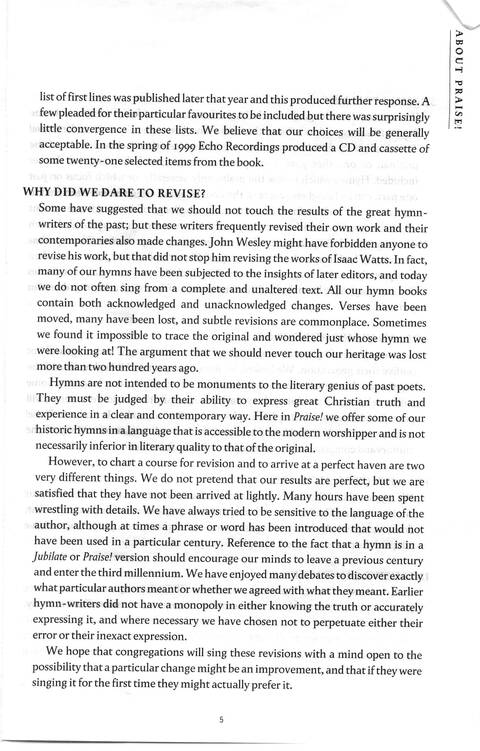 ABOUT PRAISE!

list of first lines was published later that year and this produced further response. A few pleaded for their particular favourites to be included but there was surprisingly little convergence in these lists. We believe that our choices will be generally acceptable. In the spring of 1999 Echo Recordings produced a CD and cassette of some twenty-one selected items from the book.

WHY DID WE DARE TO REVISE?

Some have suggested that we should not touch the results of the great hymn-writers of the past; but these writers frequently revised their own work and their contemporaries also made changes. John Wesley might have forbidden anyone to revise his work, but that did not stop him revising the works of Isaac Watts. In fact, many of our hymns have been subjected to the insights of later editors, and today we do not often sing from a complete and unaltered text. All our hymn books contain both acknowledged and unacknowledged changes. Verses have been moved, many have been lost, and subtle revisions are commonplace. Sometimes we found it impossible to trace the original and wondered just whose hymn we were looking at! The argument that we should never touch our heritage was lost more than two hundred years ago.

Hymns are not intended to be monuments to the literary genius of past poets. They must be judged by their ability to express great Christian truth and experience in a clear and contemporary way. Here in Praise! we offer some of our historic hymns in a language that is accessible to the modern worshipper and is not necessarily inferior in literary quality to that of the original.

However, to chart a course for revision and to arrive at a perfect haven are two very different things. We do not pretend that our results are perfect, but we are satisfied that they have not been arrived at lightly. Many hours have been spent wrestling with details. We have always tried to be sensitive to the language of the author, although at times a phrase or word has been introduced that would not have been used in a particular century. Reference to the fact that a hymn is in a Jubilate or Praise! version should encourage our minds to leave a previous century and enter the third millennium. We have enjoyed many debates to discover exactly what particular authors meant or whether we agreed with what they meant. Earlier hymn-writers did not have a monopoly in either knowing the truth or accurately expressing it, and where necessary we have chosen not to perpetuate either their error or their inexact expression.

We hope that congregations will sing these revisions with a mind open to the possibility that a particular change might be an improvement, and that if they were singing it for the first time they might actually prefer it.

5